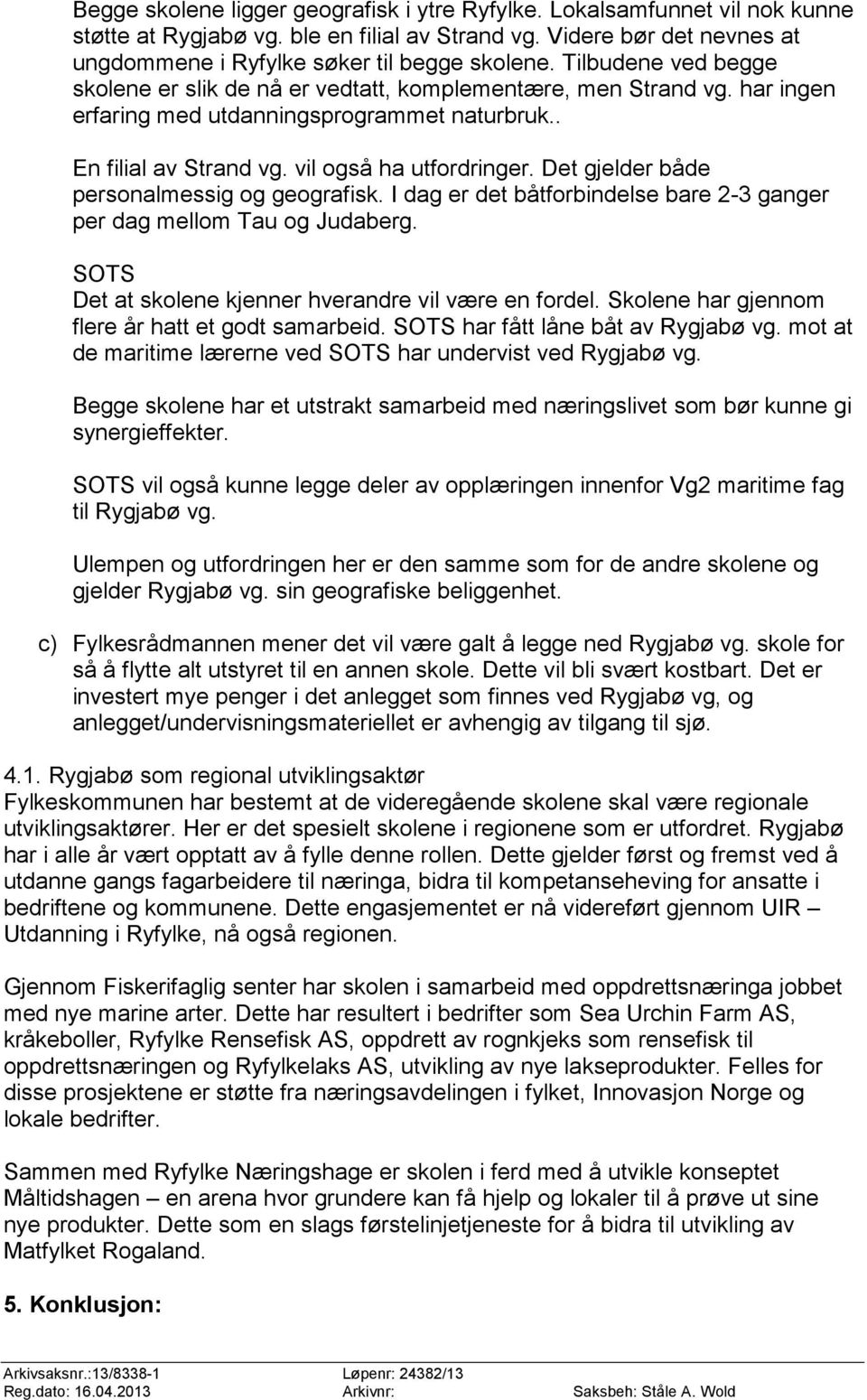 Begge skolene ligger geografisk i ytre Ryfylke. Lokalsamfunnet vil nok kunne støtte at Rygjabø vg. ble en filial av Strand vg. Videre bør det nevnes at ungdommene i Ryfylke søker til begge skolene. Tilbudene ved begge skolene er slik de nå er vedtatt, komplementære, men Strand vg. har ingen erfaring med utdanningsprogrammet naturbruk..

En filial av Strand vg. vil også ha utfordringer. Det gjelder både personalmessig og geografisk. I dag er det båtforbindelse bare 2-3 ganger per dag mellom Tau og Judaberg.

SOTS
Det at skolene kjenner hverandre vil være en fordel. Skolene har gjennom flere år hatt et godt samarbeid. SOTS har fått låne båt av Rygjabø vg. mot at de maritime lærerne ved SOTS har undervist ved Rygjabø vg.

Begge skolene har et utstrakt samarbeid med næringslivet som bør kunne gi synergieffekter.

SOTS vil også kunne legge deler av opplæringen innenfor Vg2 maritime fag til Rygjabø vg.

Ulempen og utfordringen her er den samme som for de andre skolene og gjelder Rygjabø vg. sin geografiske beliggenhet.

c) Fylkesrådmannen mener det vil være galt å legge ned Rygjabø vg. skole for så å flytte alt utstyret til en annen skole. Dette vil bli svært kostbart. Det er investert mye penger i det anlegget som finnes ved Rygjabø vg, og anlegget/undervisningsmateriellet er avhengig av tilgang til sjø.

4.1. Rygjabø som regional utviklingsaktør
Fylkeskommunen har bestemt at de videregående skolene skal være regionale utviklingsaktører. Her er det spesielt skolene i regionene som er utfordret. Rygjabø har i alle år vært opptatt av å fylle denne rollen. Dette gjelder først og fremst ved å utdanne gangs fagarbeidere til næringa, bidra til kompetanseheving for ansatte i bedriftene og kommunene. Dette engasjementet er nå videreført gjennom UIR – Utdanning i Ryfylke, nå også regionen.

Gjennom Fiskerifaglig senter har skolen i samarbeid med oppdrettsnæringa jobbet med nye marine arter. Dette har resultert i bedrifter som Sea Urchin Farm AS, kråkeboller, Ryfylke Rensefisk AS, oppdrett av rognkjeks som rensefisk til oppdrettsnæringen og Ryfylkelaks AS, utvikling av nye lakseprodukter. Felles for disse prosjektene er støtte fra næringsavdelingen i fylket, Innovasjon Norge og lokale bedrifter.

Sammen med Ryfylke Næringshage er skolen i ferd med å utvikle konseptet Måltidshagen – en arena hvor grundere kan få hjelp og lokaler til å prøve ut sine nye produkter. Dette som en slags førstelinjetjeneste for å bidra til utvikling av Matfylket Rogaland.

5. Konklusjon:

Arkivsaksnr.:13/8338-1 Løpenr: 24382/13
Reg.dato: 16.04.2013 Arkivnr: Saksbeh: Ståle A. Wold